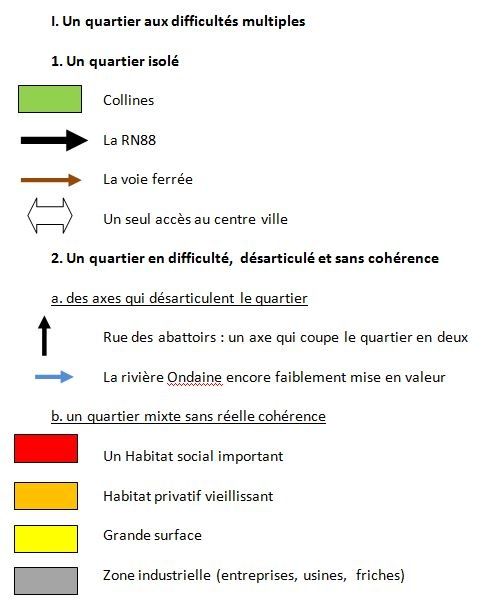 I. Un quartier aux difficultés multiples

1. Un quartier isolé

Collines

La RN88

La voie ferrée

Un seul accès au centre ville

2. Un quartier en difficulté, désarticulé et sans cohérence

a. des axes qui désarticulent le quartier

Rue des abattoirs : un axe qui coupe le quartier en deux

La rivière Ondaine encore faiblement mise en valeur

b. un quartier mixte sans réelle cohérence

Un Habitat social important

Habitat privatif vieillissant

Grande surface

Zone industrielle (entreprises, usines, friches)